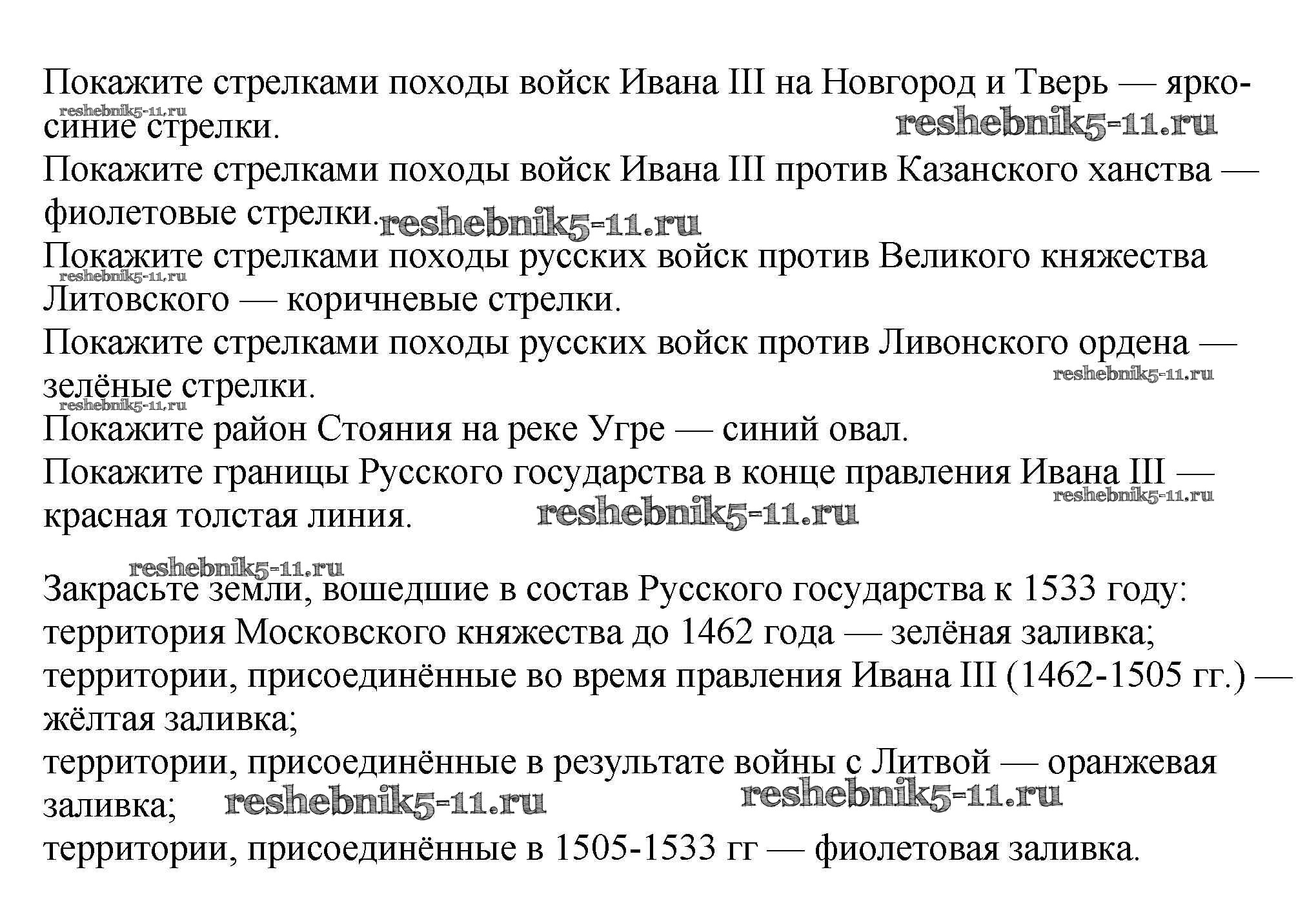 Покажите стрелками походы войск Ивана III на Новгород и Тверь — ярко-синие стрелки.
reshebnik5-11.ru
reshebnik5-11.ru
Покажите стрелками походы войск Ивана III против Казанского ханства — фиолетовые стрелки.
reshebnik5-11.ru
Покажите стрелками походы русских войск против Великого княжества Литовского — коричневые стрелки.
reshebnik5-11.ru
Покажите стрелками походы русских войск против Ливонского ордена — зелёные стрелки.
reshebnik5-11.ru
reshebnik5-11.ru
Покажите район Стояния на реке Угре — синий овал.
Покажите границы Русского государства в конце правления Ивана III — красная толстая линия.
reshebnik5-11.ru
reshebnik5-11.ru

reshebnik5-11.ru
Закрасьте земли, вошедшие в состав Русского государства к 1533 году:
территория Московского княжества до 1462 года — зелёная заливка;
территории, присоединённые во время правления Ивана III (1462-1505 гг.) — жёлтая заливка;
территории, присоединённые в результате войны с Литвой — оранжевая заливка;
reshebnik5-11.ru
reshebnik5-11.ru
территории, присоединённые в 1505-1533 гг — фиолетовая заливка.